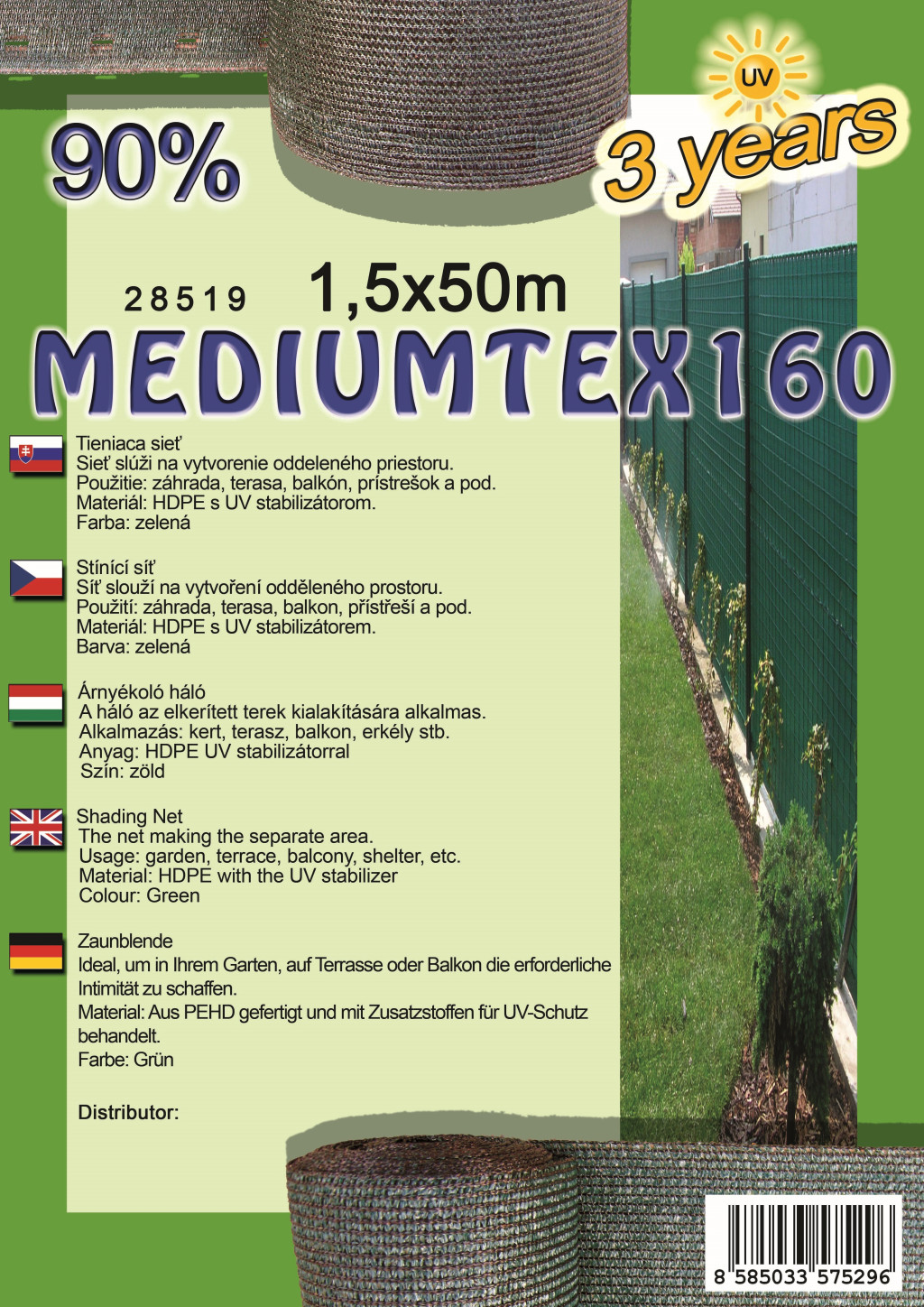 90%

UV

3 years

28519 1,5x50m

MEDIUMTEX160

Tieniaca sieť
Sieť slúži na vytvorenie oddeleného priestoru.
Použitie: záhrada, terasa, balkón, prístrešok a pod.
Materiál: HDPE s UV stabilizátorom.
Farba: zelená

Stínící síť
Síť slouží na vytvoření odděleného prostoru.
Použití: záhrada, terasa, balkon, přístřeší a pod.
Materiál: HDPE s UV stabilizátorem.
Barva: zelená

Árnyékoló háló
A háló az elkerített terek kialakítására alkalmas.
Alkalmazás: kert, terasz, balkon, erkély stb.
Anyag: HDPE UV stabilizátorral
Szín: zöld

Shading Net
The net making the separate area.
Usage: garden, terrace, balcony, shelter, etc.
Material: HDPE with the UV stabilizer
Colour: Green

Zaunblende
Ideal, um in Ihrem Garten, auf Terrasse oder Balkon die erforderliche Intimität zu schaffen.
Material: Aus PEHD gefertigt und mit Zusatzstoffen für UV-Schutz behandelt.
Farbe: Grün

Distributor:

8 585033 575296